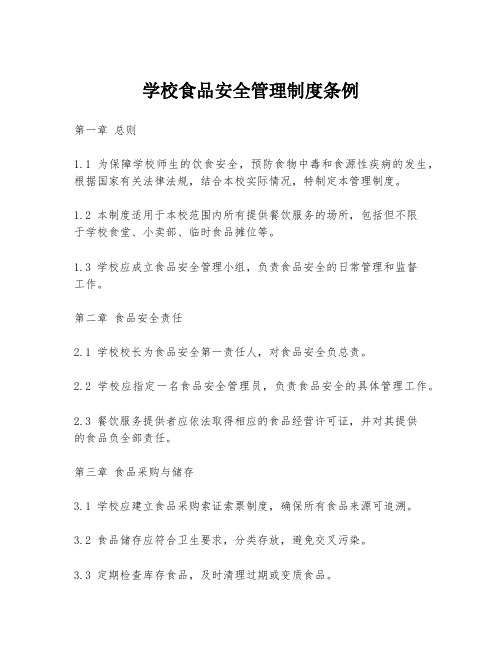 学校食品安全管理制度条例

第一章 总则

1.1 为保障学校师生的饮食安全，预防食物中毒和食源性疾病的发生，根据国家有关法律法规，结合本校实际情况，特制定本管理制度。

1.2 本制度适用于本校范围内所有提供餐饮服务的场所，包括但不限于学校食堂、小卖部、临时食品摊位等。

1.3 学校应成立食品安全管理小组，负责食品安全的日常管理和监督工作。

第二章 食品安全责任

2.1 学校校长为食品安全第一责任人，对食品安全负总责。

2.2 学校应指定一名食品安全管理员，负责食品安全的具体管理工作。

2.3 餐饮服务提供者应依法取得相应的食品经营许可证，并对其提供的食品负全部责任。

第三章 食品采购与储存

3.1 学校应建立食品采购索证索票制度，确保所有食品来源可追溯。

3.2 食品储存应符合卫生要求，分类存放，避免交叉污染。

3.3 定期检查库存食品，及时清理过期或变质食品。